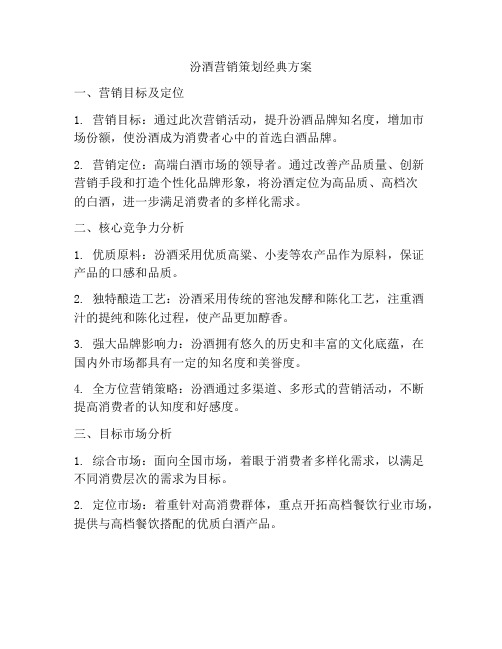 汾酒营销策划经典方案

一、营销目标及定位

1. 营销目标：通过此次营销活动，提升汾酒品牌知名度，增加市场份额，使汾酒成为消费者心中的首选白酒品牌。

2. 营销定位：高端白酒市场的领导者。通过改善产品质量、创新营销手段和打造个性化品牌形象，将汾酒定位为高品质、高档次的白酒，进一步满足消费者的多样化需求。

二、核心竞争力分析

1. 优质原料：汾酒采用优质高粱、小麦等农产品作为原料，保证产品的口感和品质。

2. 独特酿造工艺：汾酒采用传统的窖池发酵和陈化工艺，注重酒汁的提纯和陈化过程，使产品更加醇香。

3. 强大品牌影响力：汾酒拥有悠久的历史和丰富的文化底蕴，在国内外市场都具有一定的知名度和美誉度。

4. 全方位营销策略：汾酒通过多渠道、多形式的营销活动，不断提高消费者的认知度和好感度。

三、目标市场分析

1. 综合市场：面向全国市场，着眼于消费者多样化需求，以满足不同消费层次的需求为目标。

2. 定位市场：着重针对高消费群体，重点开拓高档餐饮行业市场，提供与高档餐饮搭配的优质白酒产品。